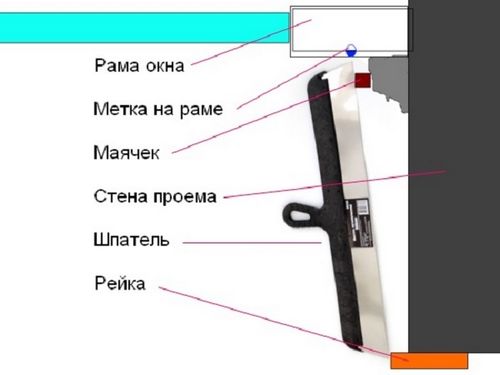 Рама окна

Метка на раме

Маячек

Стена проема

Шпатель

Рейка